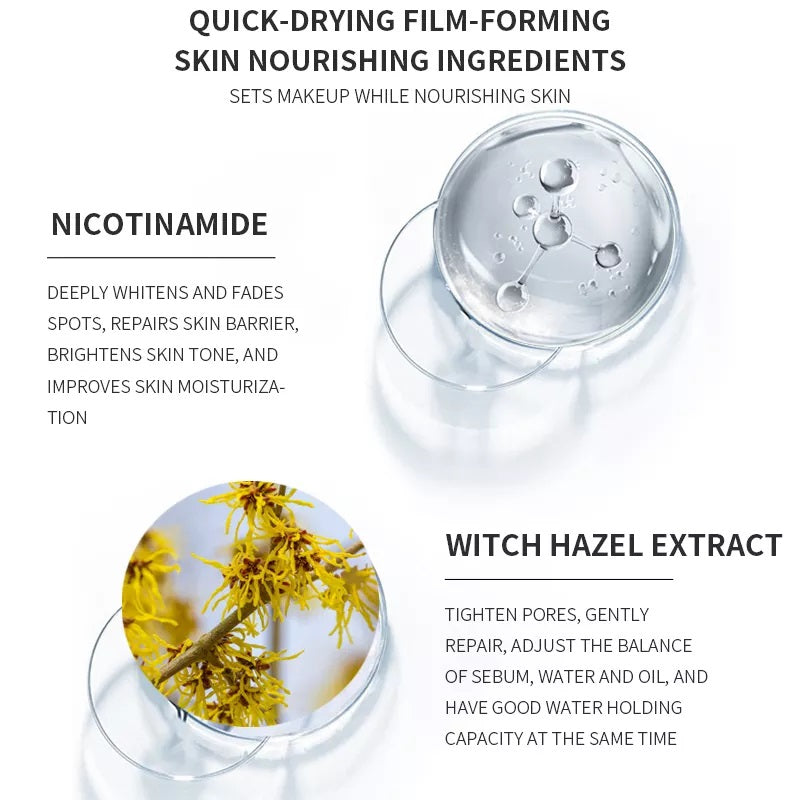 QUICK-DRYING FILM-FORMING
SKIN NOURISHING INGREDIENTS
SETS MAKEUP WHILE NOURISHING SKIN

NICOTINAMIDE

DEEPLY WHITENS AND FADES SPOTS, REPAIRS SKIN BARRIER, BRIGHTENS SKIN TONE, AND IMPROVES SKIN MOISTURIZATION

WITCH HAZEL EXTRACT

TIGHTEN PORES, GENTLY REPAIR, ADJUST THE BALANCE OF SEBUM, WATER AND OIL, AND HAVE GOOD WATER HOLDING CAPACITY AT THE SAME TIME